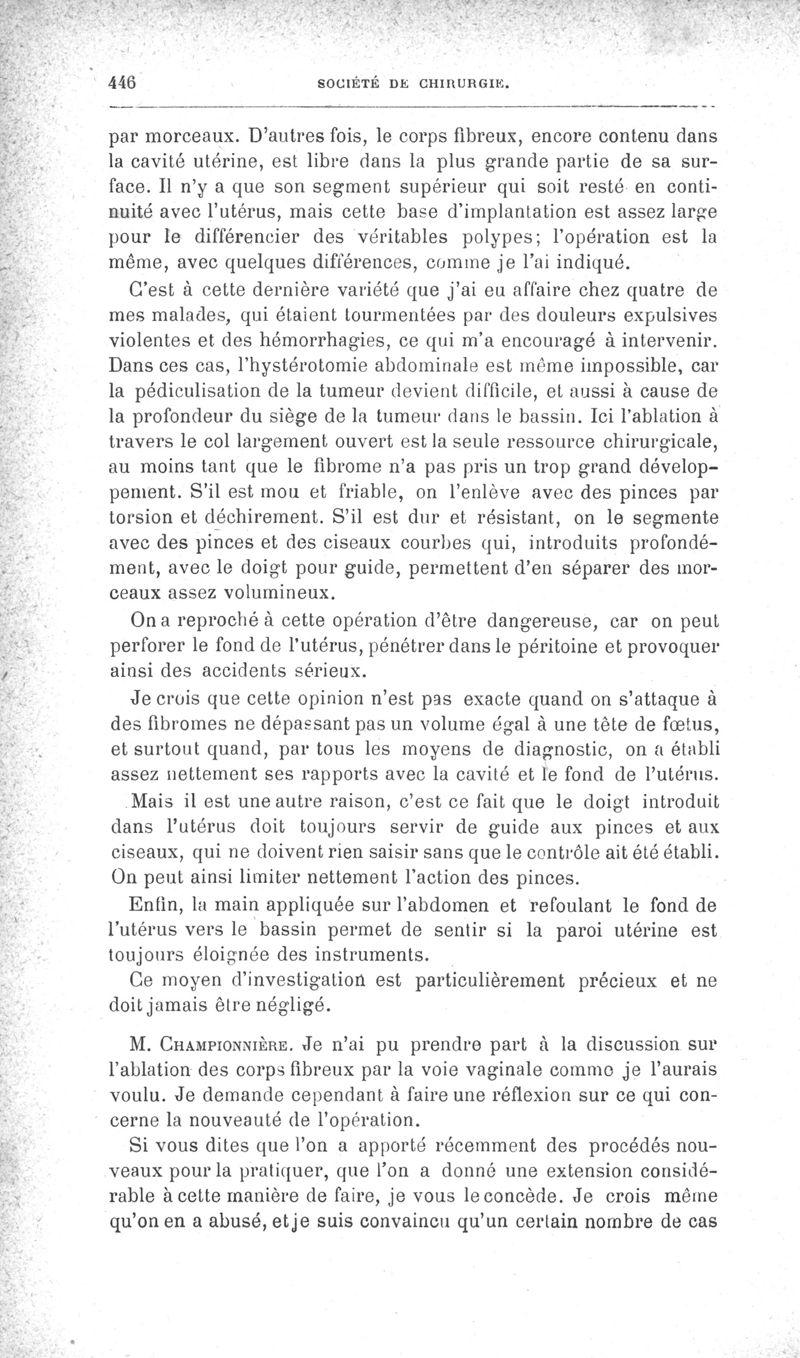 446 SOCIÉTÉ DE CHIRURGIE.

par morceaux. D'autres fois, le corps fibreux, encore contenu dans la cavité utérine, est libre dans la plus grande partie de sa surface. Il n'y a que son segment supérieur qui soit resté en continuité avec l'utérus, mais cette base d'implantation est assez large pour le différencier des véritables polypes; l'opération est la même, avec quelques différences, comme je l'ai indiqué.

C'est à cette dernière variété que j'ai eu affaire chez quatre de mes malades, qui étaient tourmentées par des douleurs expulsives violentes et des hémorrhagies, ce qui m'a encouragé à intervenir. Dans ces cas, l'hystérotomie abdominale est même impossible, car la pédiculisation de la tumeur devient difficile, et aussi à cause de la profondeur du siège de la tumeur dans le bassin. Ici l'ablation à travers le col largement ouvert est la seule ressource chirurgicale, au moins tant que le fibrome n'a pas pris un trop grand développement. S'il est mou et friable, on l'enlève avec des pinces par torsion et déchirement. S'il est dur et résistant, on le segmente avec des pinces et des ciseaux courbes qui, introduits profondément, avec le doigt pour guide, permettent d'en séparer des morceaux assez volumineux.

On a reproché à cette opération d'être dangereuse, car on peut perforer le fond de l'utérus, pénétrer dans le péritoine et provoquer ainsi des accidents sérieux.

Je crois que cette opinion n'est pas exacte quand on s'attaque à des fibromes ne dépassant pas un volume égal à une tête de fœtus, et surtout quand, par tous les moyens de diagnostic, on a établi assez nettement ses rapports avec la cavité et le fond de l'utérus.

Mais il est une autre raison, c'est ce fait que le doigt introduit dans l'utérus doit toujours servir de guide aux pinces et aux ciseaux, qui ne doivent rien saisir sans que le contrôle ait été établi. On peut ainsi limiter nettement l'action des pinces.

Enfin, la main appliquée sur l'abdomen et refoulant le fond de l'utérus vers le bassin permet de sentir si la paroi utérine est toujours éloignée des instruments.

Ce moyen d'investigation est particulièrement précieux et ne doit jamais être négligé.

M. Championnière. Je n'ai pu prendre part à la discussion sur l'ablation des corps fibreux par la voie vaginale comme je l'aurais voulu. Je demande cependant à faire une réflexion sur ce qui concerne la nouveauté de l'opération.

Si vous dites que l'on a apporté récemment des procédés nouveaux pour la pratiquer, que l'on a donné une extension considérable à cette manière de faire, je vous le concède. Je crois même qu'on en a abusé, et je suis convaincu qu'un certain nombre de cas